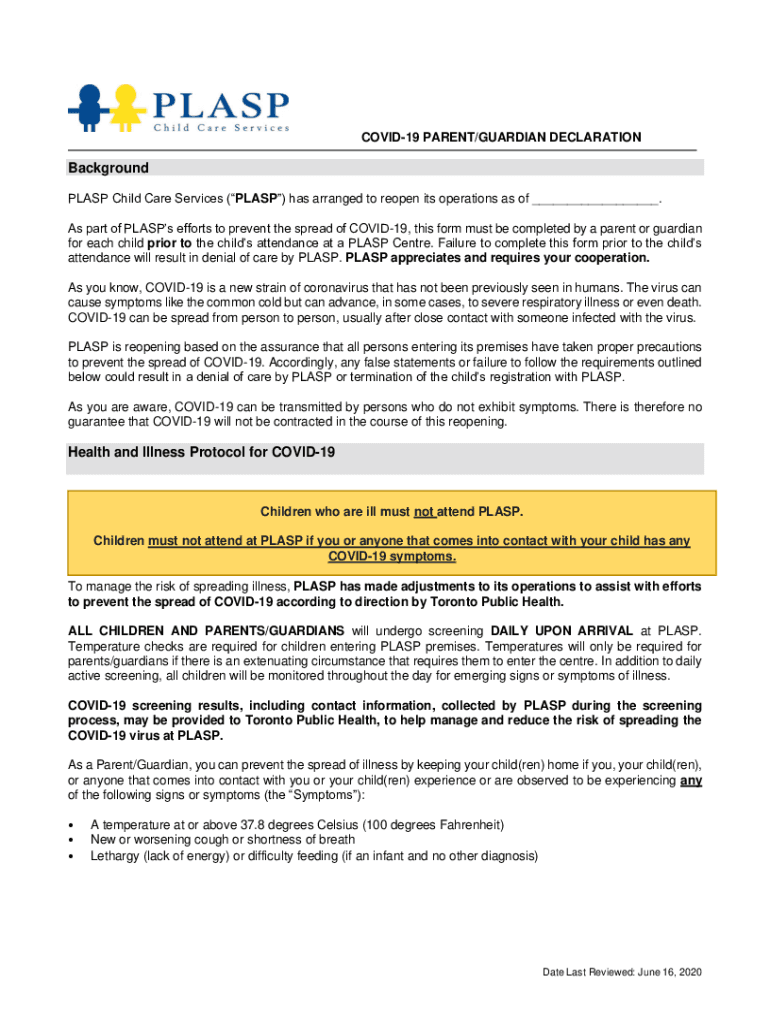 PLASP
Child Care Services

COVID-19 PARENT/GUARDIAN DECLARATION

Background

PLASP Child Care Services ("PLASP") has arranged to reopen its operations as of ________________.

As part of PLASP's efforts to prevent the spread of COVID-19, this form must be completed by a parent or guardian for each child prior to the child's attendance at a PLASP Centre. Failure to complete this form prior to the child's attendance will result in denial of care by PLASP. PLASP appreciates and requires your cooperation.

As you know, COVID-19 is a new strain of coronavirus that has not been previously seen in humans. The virus can cause symptoms like the common cold but can advance, in some cases, to severe respiratory illness or even death. COVID-19 can be spread from person to person, usually after close contact with someone infected with the virus.

PLASP is reopening based on the assurance that all persons entering its premises have taken proper precautions to prevent the spread of COVID-19. Accordingly, any false statements or failure to follow the requirements outlined below could result in a denial of care by PLASP or termination of the child's registration with PLASP.

As you are aware, COVID-19 can be transmitted by persons who do not exhibit symptoms. There is therefore no guarantee that COVID-19 will not be contracted in the course of this reopening.

Health and Illness Protocol for COVID-19

Children who are ill must not attend PLASP.

Children must not attend at PLASP if you or anyone that comes into contact with your child has any COVID-19 symptoms.

To manage the risk of spreading illness, PLASP has made adjustments to its operations to assist with efforts to prevent the spread of COVID-19 according to direction by Toronto Public Health.

ALL CHILDREN AND PARENTS/GUARDIANS will undergo screening DAILY UPON ARRIVAL at PLASP. Temperature checks are required for children entering PLASP premises. Temperatures will only be required for parents/guardians if there is an extenuating circumstance that requires them to enter the centre. In addition to daily active screening, all children will be monitored throughout the day for emerging signs or symptoms of illness.

COVID-19 screening results, including contact information, collected by PLASP during the screening process, may be provided to Toronto Public Health, to help manage and reduce the risk of spreading the COVID-19 virus at PLASP.

As a Parent/Guardian, you can prevent the spread of illness by keeping your child(ren) home if you, your child(ren), or anyone that comes into contact with you or your child(ren) experience or are observed to be experiencing any of the following signs or symptoms (the "Symptoms"):

• A temperature at or above 37.8 degrees Celsius (100 degrees Fahrenheit)
• New or worsening cough or shortness of breath
• Lethargy (lack of energy) or difficulty feeding (if an infant and no other diagnosis)

Date Last Reviewed: June 16, 2020